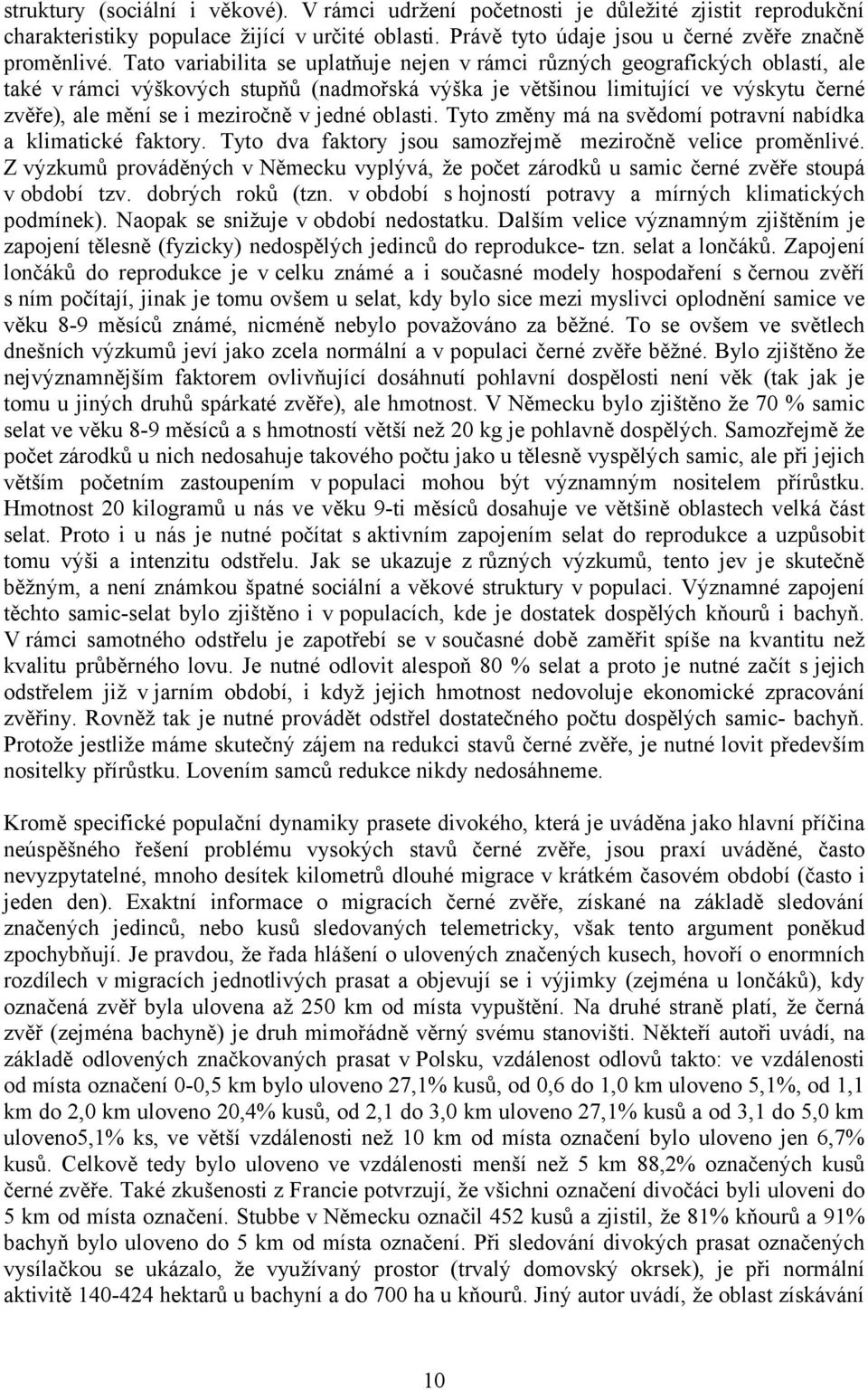 struktury (sociální i věkové). V rámci udržení početnosti je důležité zjistit reprodukční charakteristiky populace žijící v určité oblasti. Právě tyto údaje jsou u černé zvěře značně proměnlivé. Tato variabilita se uplatňuje nejen v rámci různých geografických oblastí, ale také v rámci výškových stupňů (nadmořská výška je většinou limitující ve výskytu černé zvěře), ale mění se i meziročně v jedné oblasti. Tyto změny má na svědomí potravní nabídka a klimatické faktory. Tyto dva faktory jsou samozřejmě meziročně velice proměnlivé. Z výzkumů prováděných v Německu vyplývá, že počet zárodků u samic černé zvěře stoupá v období tzv. dobrých roků (tzn. v období s hojností potravy a mírných klimatických podmínek). Naopak se snižuje v období nedostatku. Dalším velice významným zjištěním je zapojení tělesně (fyzicky) nedospělých jedinců do reprodukce- tzn. selat a lončáků. Zapojení lončáků do reprodukce je v celku známé a i současné modely hospodaření s černou zvěří s ním počítají, jinak je tomu ovšem u selat, kdy bylo sice mezi myslivci oplodnění samice ve věku 8-9 měsíců známé, nicméně nebylo považováno za běžné. To se ovšem ve světlech dnešních výzkumů jeví jako zcela normální a v populaci černé zvěře běžné. Bylo zjištěno že nejvýznamnějším faktorem ovlivňující dosáhnutí pohlavní dospělosti není věk (tak jak je tomu u jiných druhů spárkaté zvěře), ale hmotnost. V Německu bylo zjištěno že 70 % samic selat ve věku 8-9 měsíců a s hmotností větší než 20 kg je pohlavně dospělých. Samozřejmě že počet zárodků u nich nedosahuje takového počtu jako u tělesně vyspělých samic, ale při jejich větším početním zastoupením v populaci mohou být významným nositelem přírůstku. Hmotnost 20 kilogramů u nás ve věku 9-ti měsíců dosahuje ve většině oblastech velká část selat. Proto i u nás je nutné počítat s aktivním zapojením selat do reprodukce a uzpůsobit tomu výši a intenzitu odstřelu. Jak se ukazuje z různých výzkumů, tento jev je skutečně běžným, a není známkou špatné sociální a věkové struktury v populaci. Významné zapojení těchto samic-selat bylo zjištěno i v populacích, kde je dostatek dospělých kňourů i bachyň. V rámci samotného odstřelu je zapotřebí se v současné době zaměřit spíše na kvantitu než kvalitu průběrného lovu. Je nutné odlovit alespoň 80 % selat a proto je nutné začít s jejich odstřelem již v jarním období, i když jejich hmotnost nedovoluje ekonomické zpracování zvěřiny. Rovněž tak je nutné provádět odstřel dostatečného počtu dospělých samic- bachyň. Protože jestliže máme skutečný zájem na redukci stavů černé zvěře, je nutné lovit především nositelky přírůstku. Lovením samců redukce nikdy nedosáhneme.

Kromě specifické populační dynamiky prasete divokého, která je uváděna jako hlavní příčina neúspěšného řešení problému vysokých stavů černé zvěře, jsou praxí uváděné, často nevyzpytatelné, mnoho desítek kilometrů dlouhé migrace v krátkém časovém období (často i jeden den). Exaktní informace o migracích černé zvěře, získané na základě sledování značených jedinců, nebo kusů sledovaných telemetricky, však tento argument poněkud zpochybňují. Je pravdou, že řada hlášení o ulovených značených kusech, hovoří o enormních rozdílech v migracích jednotlivých prasat a objevují se i výjimky (zejména u lončáků), kdy označená zvěř byla ulovena až 250 km od místa vypuštění. Na druhé straně platí, že černá zvěř (zejména bachyně) je druh mimořádně věrný svému stanovišti. Někteří autoři uvádí, na základě odlovených značkovaných prasat v Polsku, vzdálenost odlovů takto: ve vzdálenosti od místa označení 0-0,5 km bylo uloveno 27,1% kusů, od 0,6 do 1,0 km uloveno 5,1%, od 1,1 km do 2,0 km uloveno 20,4% kusů, od 2,1 do 3,0 km uloveno 27,1% kusů a od 3,1 do 5,0 km uloveno5,1% ks, ve větší vzdálenosti než 10 km od místa označení bylo uloveno jen 6,7% kusů. Celkově tedy bylo uloveno ve vzdálenosti menší než 5 km 88,2% označených kusů černé zvěře. Také zkušenosti z Francie potvrzují, že všichni označení divočáci byli uloveni do 5 km od místa označení. Stubbe v Německu označil 452 kusů a zjistil, že 81% kňourů a 91% bachyň bylo uloveno do 5 km od místa označení. Při sledování divokých prasat označených vysílačkou se ukázalo, že využívaný prostor (trvalý domovský okrsek), je při normální aktivitě 140-424 hektarů u bachyní a do 700 ha u kňourů. Jiný autor uvádí, že oblast získávání

10